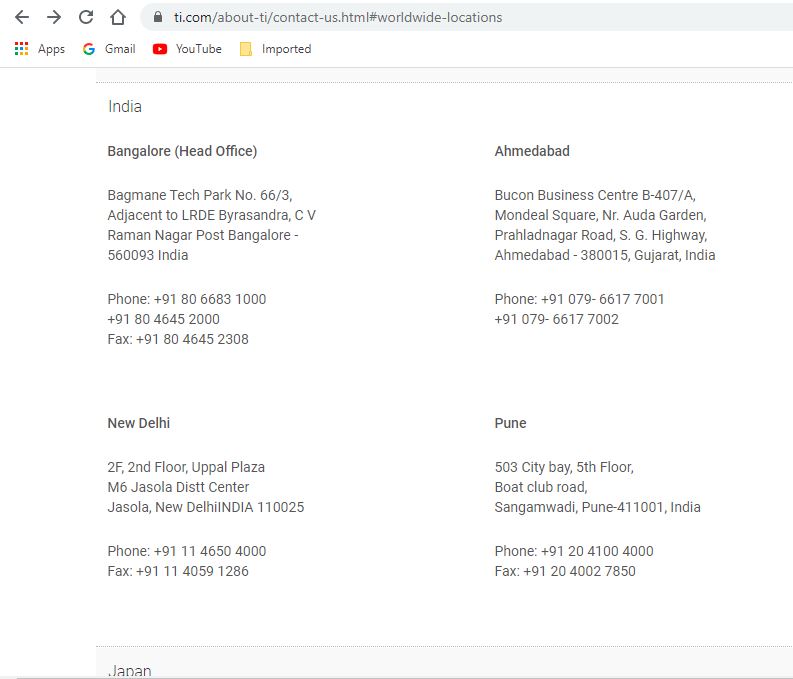 ti.com/about-ti/contact-us.html#worldwide-locations

Apps Gmail YouTube Imported

India

Bangalore (Head Office)

Bagmane Tech Park No. 66/3, Adjacent to LRDE Byrasandra, C V Raman Nagar Post Bangalore - 560093 India

Phone: +91 80 6683 1000
+91 80 4645 2000
Fax: +91 80 4645 2308

Ahmedabad

Bucon Business Centre B-407/A, Mondeal Square, Nr. Auda Garden, Prahladnagar Road, S. G. Highway, Ahmedabad - 380015, Gujarat, India

Phone: +91 079- 6617 7001
+91 079- 6617 7002

New Delhi

2F, 2nd Floor, Uppal Plaza
M6 Jasola Distt Center
Jasola, New DelhiINDIA 110025

Phone: +91 11 4650 4000
Fax: +91 11 4059 1286

Pune

503 City bay, 5th Floor,
Boat club road,
Sangamwadi, Pune-411001, India

Phone: +91 20 4100 4000
Fax: +91 20 4002 7850

Japan